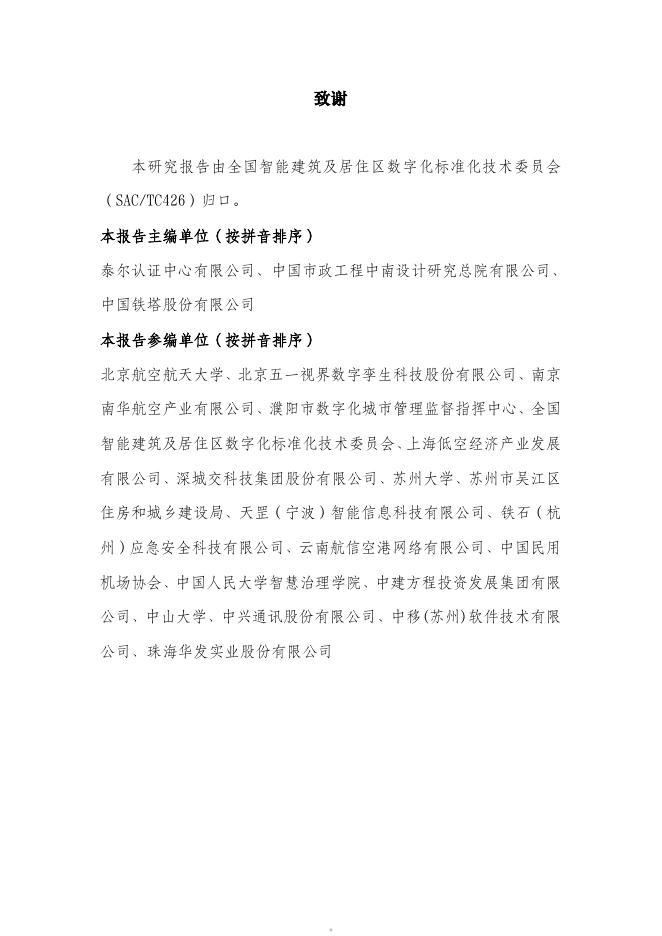 致谢

本研究报告由全国智能建筑及居住区数字化标准化技术委员会（SAC/TC426）归口。

本报告主编单位（按拼音排序）

泰尔认证中心有限公司、中国市政工程中南设计研究总院有限公司、中国铁塔股份有限公司

本报告参编单位（按拼音排序）

北京航空航天大学、北京五一视界数字孪生科技股份有限公司、南京南华航空产业有限公司、濮阳市数字化城市管理监督指挥中心、全国智能建筑及居住区数字化标准化技术委员会、上海低空经济产业发展有限公司、深城交科技集团股份有限公司、苏州大学、苏州市吴江区住房和城乡建设局、天罡（宁波）智能信息科技有限公司、铁石（杭州）应急安全科技有限公司、云南航信空港网络有限公司、中国民用机场协会、中国人民大学智慧治理学院、中建方程投资发展集团有限公司、中山大学、中兴通讯股份有限公司、中移(苏州)软件技术有限公司、珠海华发实业股份有限公司